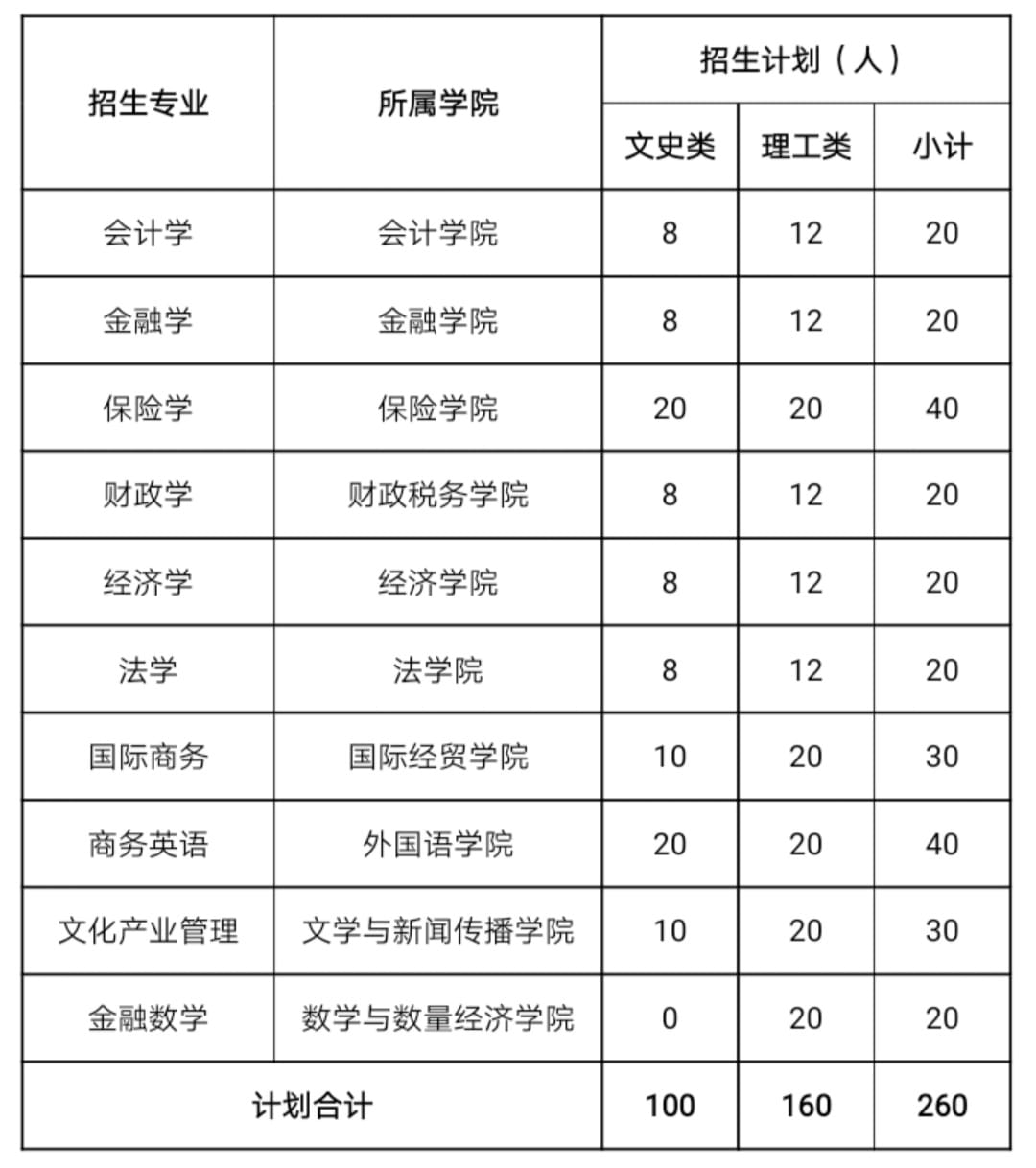 | 招生专业 | 所属学院 | 招生计划（人） | | |
|---|---|---|---|---|
| | | 文史类 | 理工类 | 小计 |
| 会计学 | 会计学院 | 8 | 12 | 20 |
| 金融学 | 金融学院 | 8 | 12 | 20 |
| 保险学 | 保险学院 | 20 | 20 | 40 |
| 财政学 | 财政税务学院 | 8 | 12 | 20 |
| 经济学 | 经济学院 | 8 | 12 | 20 |
| 法学 | 法学院 | 8 | 12 | 20 |
| 国际商务 | 国际经贸学院 | 10 | 20 | 30 |
| 商务英语 | 外国语学院 | 20 | 20 | 40 |
| 文化产业管理 | 文学与新闻传播学院 | 10 | 20 | 30 |
| 金融数学 | 数学与数量经济学院 | 0 | 20 | 20 |
| 计划合计 | | 100 | 160 | 260 |